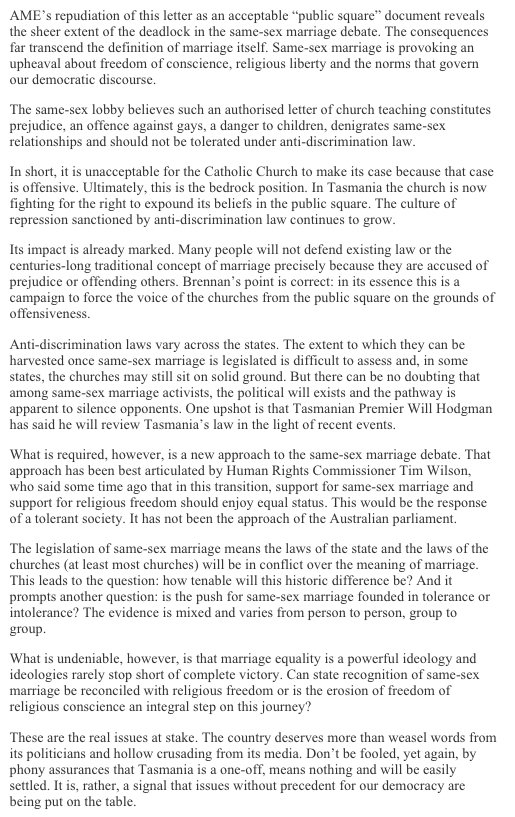 AME's repudiation of this letter as an acceptable "public square" document reveals the sheer extent of the deadlock in the same-sex marriage debate. The consequences far transcend the definition of marriage itself. Same-sex marriage is provoking an upheaval about freedom of conscience, religious liberty and the norms that govern our democratic discourse.

The same-sex lobby believes such an authorised letter of church teaching constitutes prejudice, an offence against gays, a danger to children, denigrates same-sex relationships and should not be tolerated under anti-discrimination law.

In short, it is unacceptable for the Catholic Church to make its case because that case is offensive. Ultimately, this is the bedrock position. In Tasmania the church is now fighting for the right to expound its beliefs in the public square. The culture of repression sanctioned by anti-discrimination law continues to grow.

Its impact is already marked. Many people will not defend existing law or the centuries-long traditional concept of marriage precisely because they are accused of prejudice or offending others. Brennan's point is correct: in its essence this is a campaign to force the voice of the churches from the public square on the grounds of offensiveness.

Anti-discrimination laws vary across the states. The extent to which they can be harvested once same-sex marriage is legislated is difficult to assess and, in some states, the churches may still sit on solid ground. But there can be no doubting that among same-sex marriage activists, the political will exists and the pathway is apparent to silence opponents. One upshot is that Tasmanian Premier Will Hodgman has said he will review Tasmania's law in the light of recent events.

What is required, however, is a new approach to the same-sex marriage debate. That approach has been best articulated by Human Rights Commissioner Tim Wilson, who said some time ago that in this transition, support for same-sex marriage and support for religious freedom should enjoy equal status. This would be the response of a tolerant society. It has not been the approach of the Australian parliament.

The legislation of same-sex marriage means the laws of the state and the laws of the churches (at least most churches) will be in conflict over the meaning of marriage. This leads to the question: how tenable will this historic difference be? And it prompts another question: is the push for same-sex marriage founded in tolerance or intolerance? The evidence is mixed and varies from person to person, group to group.

What is undeniable, however, is that marriage equality is a powerful ideology and ideologies rarely stop short of complete victory. Can state recognition of same-sex marriage be reconciled with religious freedom or is the erosion of freedom of religious conscience an integral step on this journey?

These are the real issues at stake. The country deserves more than weasel words from its politicians and hollow crusading from its media. Don't be fooled, yet again, by phony assurances that Tasmania is a one-off, means nothing and will be easily settled. It is, rather, a signal that issues without precedent for our democracy are being put on the table.